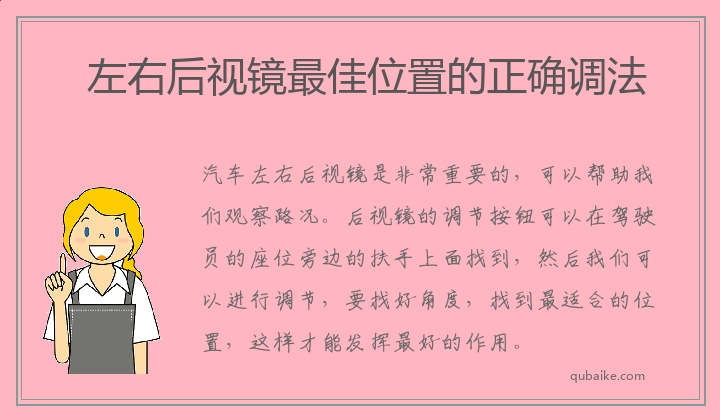 左右后视镜最佳位置的正确调法

汽车左右后视镜是非常重要的，可以帮助我们观察路况。后视镜的调节按钮可以在驾驶员的座位旁边的扶手上面找到，然后我们可以进行调节，要找好角度，找到最适合的位置，这样才能发挥最好的作用。

qubaike.com